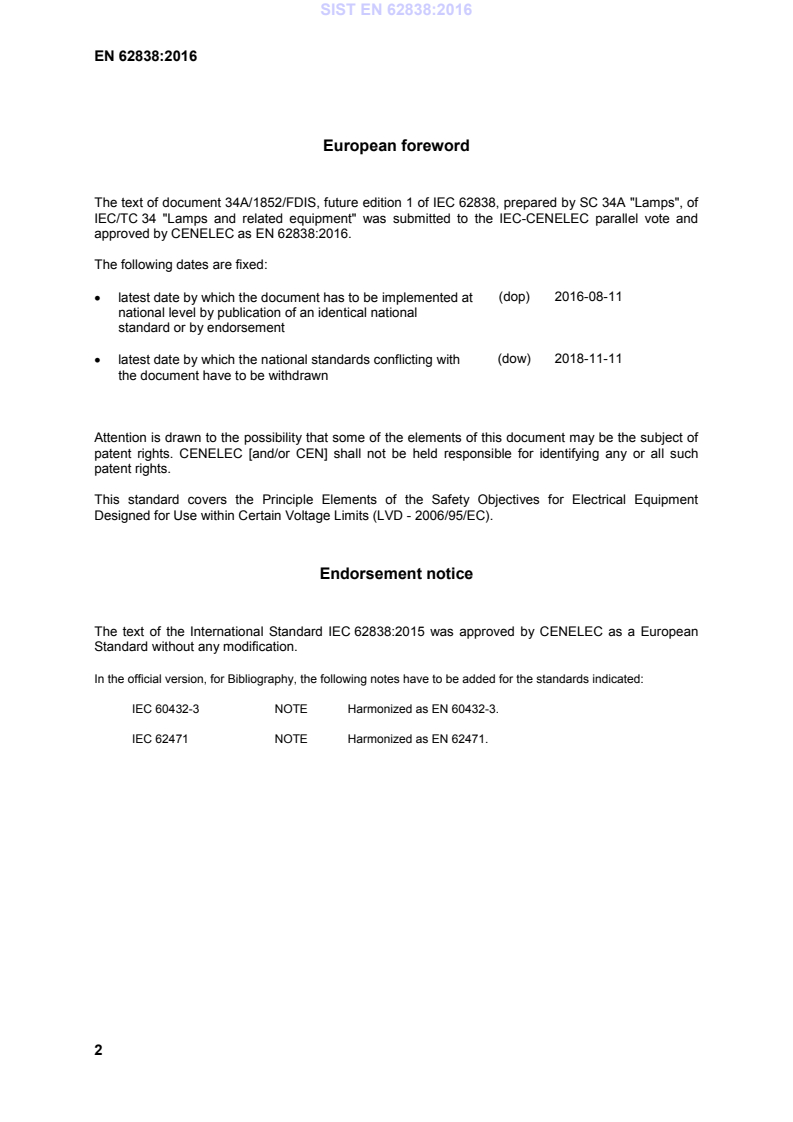 SIST EN 62838:2016

EN 62838:2016

European foreword

The text of document 34A/1852/FDIS, future edition 1 of IEC 62838, prepared by SC 34A "Lamps", of IEC/TC 34 "Lamps and related equipment" was submitted to the IEC-CENELEC parallel vote and approved by CENELEC as EN 62838:2016.

The following dates are fixed:

• latest date by which the document has to be implemented at national level by publication of an identical national standard or by endorsement (dop) 2016-08-11

• latest date by which the national standards conflicting with the document have to be withdrawn (dow) 2018-11-11

Attention is drawn to the possibility that some of the elements of this document may be the subject of patent rights. CENELEC [and/or CEN] shall not be held responsible for identifying any or all such patent rights.

This standard covers the Principle Elements of the Safety Objectives for Electrical Equipment Designed for Use within Certain Voltage Limits (LVD - 2006/95/EC).

Endorsement notice

The text of the International Standard IEC 62838:2015 was approved by CENELEC as a European Standard without any modification.

In the official version, for Bibliography, the following notes have to be added for the standards indicated:

IEC 60432-3 NOTE Harmonized as EN 60432-3.

IEC 62471 NOTE Harmonized as EN 62471.

2